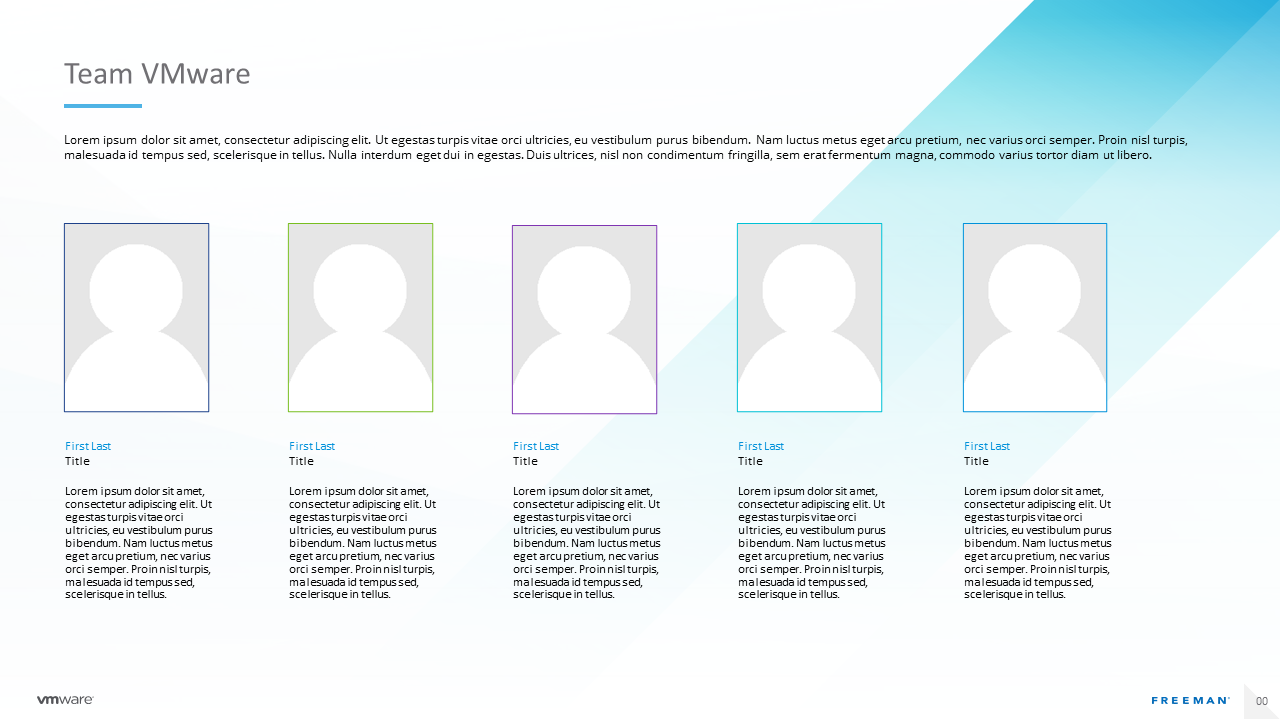 Team VMware

Lorem ipsum dolor sit amet, consectetur adipiscing elit. Ut egestas turpis vitae orci ultricies, eu vestibulum purus bibendum. Nam luctus metus eget arcu pretium, nec varius orci semper. Proin nisl turpis, malesuada id tempus sed, scelerisque in tellus. Nulla interdum eget dui in egestas. Duis ultrices, nisl non condimentum fringilla, sem erat fermentum magna, commodo varius tortor diam ut libero.

First Last
Title

Lorem ipsum dolor sit amet, consectetur adipiscing elit. Ut egestas turpis vitae orci ultricies, eu vestibulum purus bibendum. Nam luctus metus eget arcu pretium, nec varius orci semper. Proin nisl turpis, malesuada id tempus sed, scelerisque in tellus.

First Last
Title

Lorem ipsum dolor sit amet, consectetur adipiscing elit. Ut egestas turpis vitae orci ultricies, eu vestibulum purus bibendum. Nam luctus metus eget arcu pretium, nec varius orci semper. Proin nisl turpis, malesuada id tempus sed, scelerisque in tellus.

First Last
Title

Lorem ipsum dolor sit amet, consectetur adipiscing elit. Ut egestas turpis vitae orci ultricies, eu vestibulum purus bibendum. Nam luctus metus eget arcu pretium, nec varius orci semper. Proin nisl turpis, malesuada id tempus sed, scelerisque in tellus.

First Last
Title

Lorem ipsum dolor sit amet, consectetur adipiscing elit. Ut egestas turpis vitae orci ultricies, eu vestibulum purus bibendum. Nam luctus metus eget arcu pretium, nec varius orci semper. Proin nisl turpis, malesuada id tempus sed, scelerisque in tellus.

First Last
Title

Lorem ipsum dolor sit amet, consectetur adipiscing elit. Ut egestas turpis vitae orci ultricies, eu vestibulum purus bibendum. Nam luctus metus eget arcu pretium, nec varius orci semper. Proin nisl turpis, malesuada id tempus sed, scelerisque in tellus.

vmware

FREEMAN

00